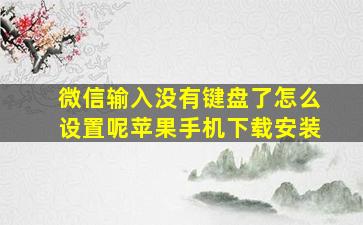 微信输入没有键盘了怎么设置呢苹果手机下载安装